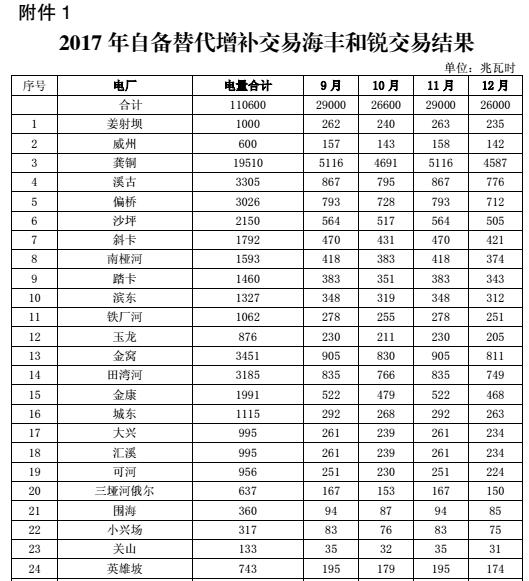 附件1

2017年自备替代增补交易海丰和锐交易结果

单位：兆瓦时

| 序号 | 电厂 | 电量合计 | 9月 | 10月 | 11月 | 12月 |
|---|---|---|---|---|---|---|
|  | 合计 | 110600 | 29000 | 26600 | 29000 | 26000 |
| 1 | 姜射坝 | 1000 | 262 | 240 | 263 | 235 |
| 2 | 威州 | 600 | 157 | 143 | 158 | 142 |
| 3 | 龚铜 | 19510 | 5116 | 4691 | 5116 | 4587 |
| 4 | 溪古 | 3305 | 867 | 795 | 867 | 776 |
| 5 | 偏桥 | 3026 | 793 | 728 | 793 | 712 |
| 6 | 沙坪 | 2150 | 564 | 517 | 564 | 505 |
| 7 | 斜卡 | 1792 | 470 | 431 | 470 | 421 |
| 8 | 南桠河 | 1593 | 418 | 383 | 418 | 374 |
| 9 | 踏卡 | 1460 | 383 | 351 | 383 | 343 |
| 10 | 滨东 | 1327 | 348 | 319 | 348 | 312 |
| 11 | 铁厂河 | 1062 | 278 | 255 | 278 | 251 |
| 12 | 玉龙 | 876 | 230 | 211 | 230 | 205 |
| 13 | 金窝 | 3451 | 905 | 830 | 905 | 811 |
| 14 | 田湾河 | 3185 | 835 | 766 | 835 | 749 |
| 15 | 金康 | 1991 | 522 | 479 | 522 | 468 |
| 16 | 城东 | 1115 | 292 | 268 | 292 | 263 |
| 17 | 大兴 | 995 | 261 | 239 | 261 | 234 |
| 18 | 汇溪 | 995 | 261 | 239 | 261 | 234 |
| 19 | 可河 | 956 | 251 | 230 | 251 | 224 |
| 20 | 三垭河俄尔 | 637 | 167 | 153 | 167 | 150 |
| 21 | 围海 | 360 | 94 | 87 | 94 | 85 |
| 22 | 小兴场 | 317 | 83 | 76 | 83 | 75 |
| 23 | 关山 | 133 | 35 | 32 | 35 | 31 |
| 24 | 英雄坡 | 743 | 195 | 179 | 195 | 174 |